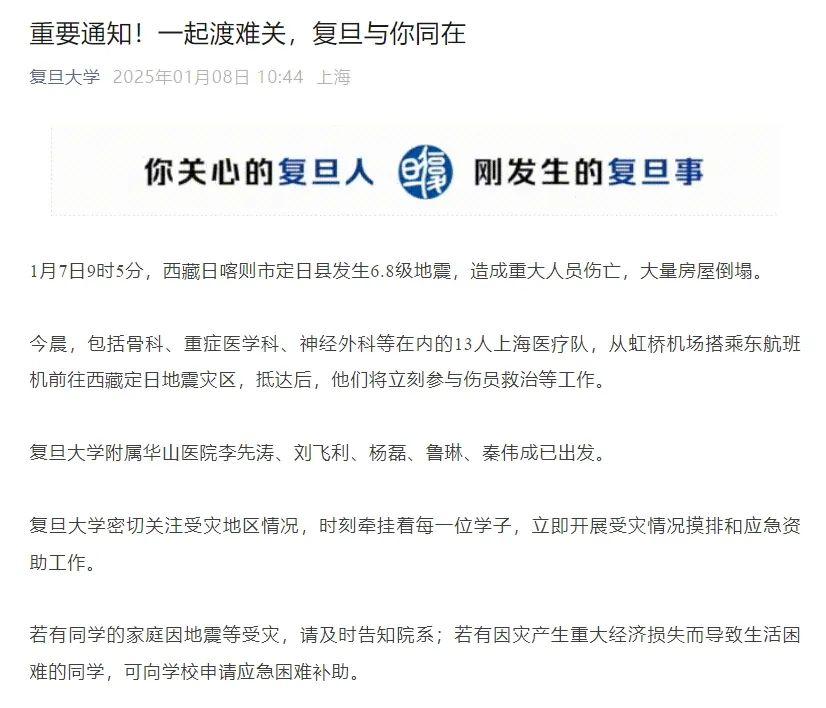 重要通知！一起渡难关，复旦与你同在

复旦大学 2025年01月08日 10:44 上海

你关心的复旦人 刚发生的复旦事

1月7日9时5分，西藏日喀则市定日县发生6.8级地震，造成重大人员伤亡，大量房屋倒塌。

今晨，包括骨科、重症医学科、神经外科等在内的13人上海医疗队，从虹桥机场搭乘东航班机前往西藏定日地震灾区，抵达后，他们将立刻参与伤员救治等工作。

复旦大学附属华山医院李先涛、刘飞利、杨磊、鲁琳、秦伟成已出发。

复旦大学密切关注受灾地区情况，时刻牵挂着每一位学子，立即开展受灾情况摸排和应急资助工作。

若有同学的家庭因地震等受灾，请及时告知院系；若有因灾产生重大经济损失而导致生活困难的同学，可向学校申请应急困难补助。